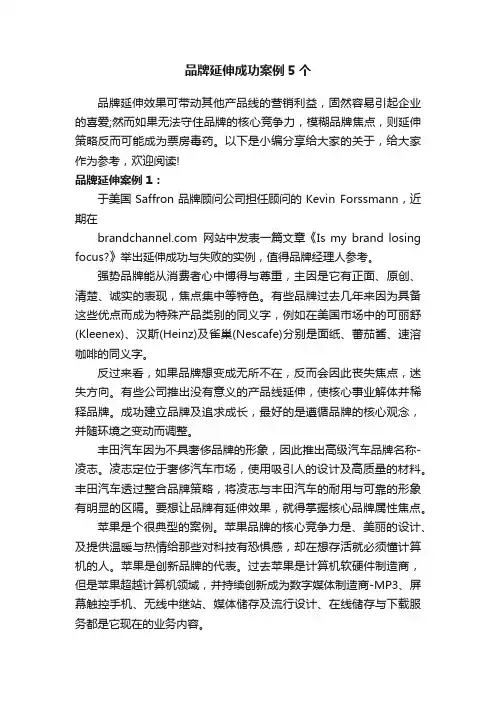 品牌延伸成功案例5个

品牌延伸效果可带动其他产品线的营销利益，固然容易引起企业的喜爱;然而如果无法守住品牌的核心竞争力，模糊品牌焦点，则延伸策略反而可能成为票房毒药。以下是小编分享给大家的关于，给大家作为参考，欢迎阅读!

品牌延伸案例1：

于美国 Saffron 品牌顾问公司担任顾问的 Kevin Forssmann，近期在

brandchannel.com 网站中发表一篇文章《Is my brand losing focus?》举出延伸成功与失败的实例，值得品牌经理人参考。

强势品牌能从消费者心中博得与尊重，主因是它有正面、原创、清楚、诚实的表现，焦点集中等特色。有些品牌过去几年来因为具备这些优点而成为特殊产品类别的同义字，例如在美国市场中的可丽舒(Kleenex)、汉斯(Heinz)及雀巢(Nescafe)分别是面纸、蕃茄酱、速溶咖啡的同义字。

反过来看，如果品牌想变成无所不在，反而会因此丧失焦点，迷失方向。有些公司推出没有意义的产品线延伸，使核心事业解体并稀释品牌。成功建立品牌及追求成长，最好的是遵循品牌的核心观念，并随环境之变动而调整。

丰田汽车因为不具奢侈品牌的形象，因此推出高级汽车品牌名称-凌志。凌志定位于奢侈汽车市场，使用吸引人的设计及高质量的材料。丰田汽车透过整合品牌策略，将凌志与丰田汽车的耐用与可靠的形象有明显的区隔。要想让品牌有延伸效果，就得掌握核心品牌属性焦点。

苹果是个很典型的案例。苹果品牌的核心竞争力是、美丽的设计、及提供温暖与热情给那些对科技有恐惧感，却在想存活就必须懂计算机的人。苹果是创新品牌的代表。过去苹果是计算机软硬件制造商，但是苹果超越计算机领域，并持续创新成为数字媒体制造商-MP3、屏幕触控手机、无线中继站、媒体储存及流行设计、在线储存与下载服务都是它现在的业务内容。